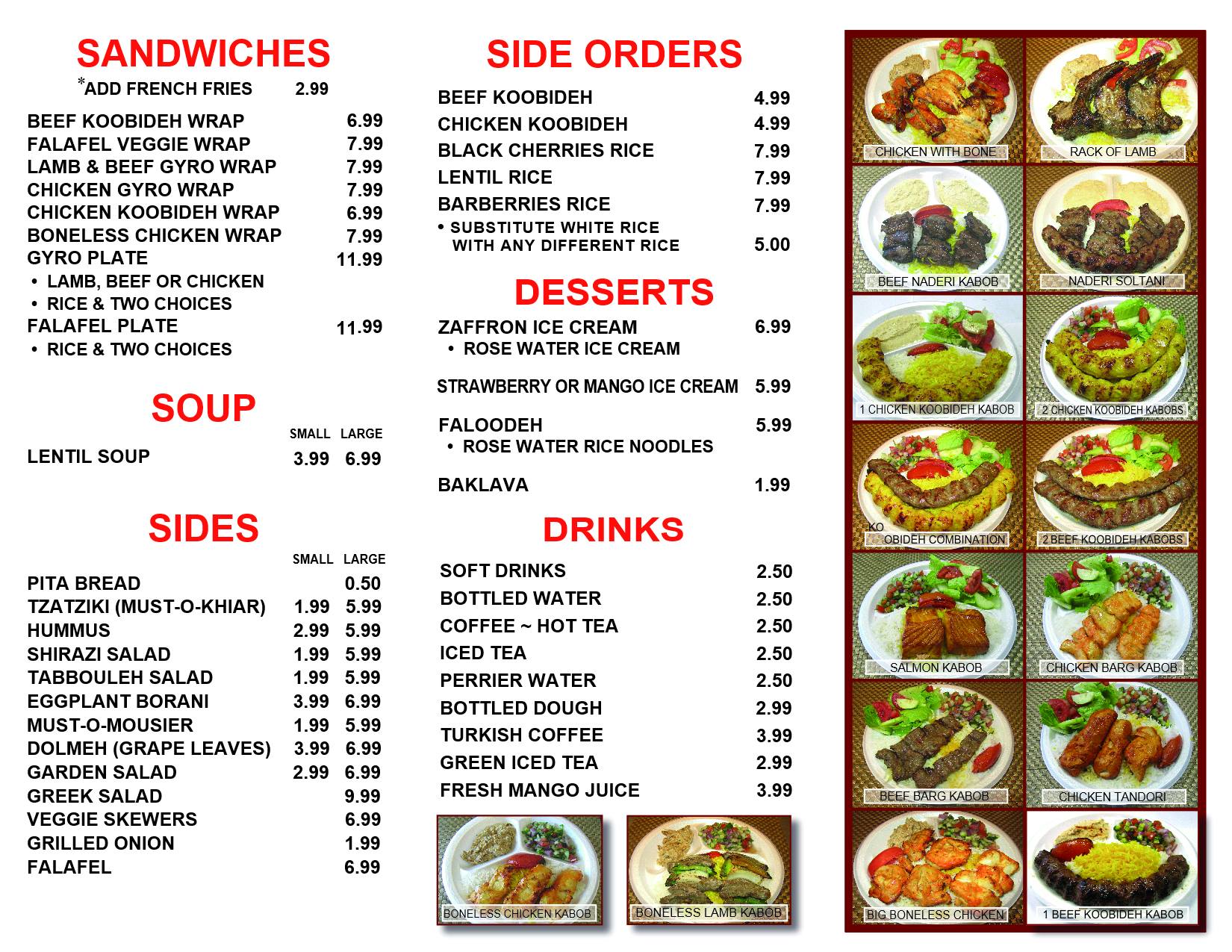 SANDWICHES
*ADD FRENCH FRIES 2.99

BEEF KOOBIDEH WRAP 6.99
FALAFEL VEGGIE WRAP 7.99
LAMB & BEEF GYRO WRAP 7.99
CHICKEN GYRO WRAP 7.99
CHICKEN KOOBIDEH WRAP 6.99
BONELESS CHICKEN WRAP 7.99
GYRO PLATE 11.99
• LAMB, BEEF OR CHICKEN
• RICE & TWO CHOICES
FALAFEL PLATE 11.99
• RICE & TWO CHOICES

SOUP
SMALL LARGE
LENTIL SOUP 3.99 6.99

SIDES
SMALL LARGE
PITA BREAD 0.50
TZATZIKI (MUST-O-KHIAR) 1.99 5.99
HUMMUS 2.99 5.99
SHIRAZI SALAD 1.99 5.99
TABBOULEH SALAD 1.99 5.99
EGGPLANT BORANI 3.99 6.99
MUST-O-MOUSIER 1.99 5.99
DOLMEH (GRAPE LEAVES) 3.99 6.99
GARDEN SALAD 2.99 6.99
GREEK SALAD 9.99
VEGGIE SKEWERS 6.99
GRILLED ONION 1.99
FALAFEL 6.99

SIDE ORDERS
BEEF KOOBIDEH 4.99
CHICKEN KOOBIDEH 4.99
BLACK CHERRIES RICE 7.99
LENTIL RICE 7.99
BARBERRIES RICE 7.99
• SUBSTITUTE WHITE RICE WITH ANY DIFFERENT RICE 5.00

DESSERTS
ZAFFRON ICE CREAM 6.99
• ROSE WATER ICE CREAM
STRAWBERRY OR MANGO ICE CREAM 5.99
FALOODEH 5.99
• ROSE WATER RICE NOODLES
BAKLAVA 1.99

DRINKS
SOFT DRINKS 2.50
BOTTLED WATER 2.50
COFFEE ~ HOT TEA 2.50
ICED TEA 2.50
PERRIER WATER 2.50
BOTTLED DOUGH 2.99
TURKISH COFFEE 3.99
GREEN ICED TEA 2.99
FRESH MANGO JUICE 3.99

BONELESS CHICKEN KABOB
BONELESS LAMB KABOB

CHICKEN WITH BONE
RACK OF LAMB
BEEF NADERI KABOB
NADERI SOLTANI
1 CHICKEN KOOBIDEH KABOB
2 CHICKEN KOOBIDEH KABOBS
KO OBIDEH COMBINATION
2 BEEF KOOBIDEH KABOBS
SALMON KABOB
CHICKEN BARG KABOB
BEEF BARG KABOB
CHICKEN TANDORI
BIG BONELESS CHICKEN
1 BEEF KOOBIDEH KABOB